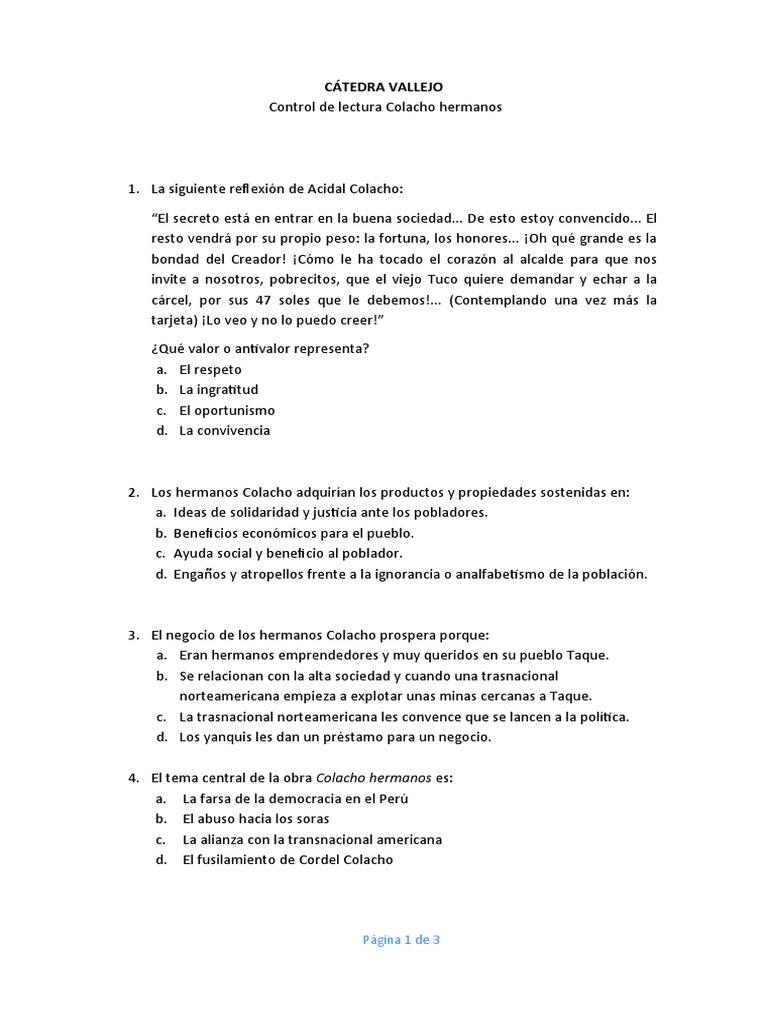 CÁTEDRA VALLEJO
Control de lectura Colacho hermanos

1. La siguiente reflexión de Acidal Colacho:

"El secreto está en entrar en la buena sociedad... De esto estoy convencido... El resto vendrá por su propio peso: la fortuna, los honores... ¡Oh qué grande es la bondad del Creador! ¡Cómo le ha tocado el corazón al alcalde para que nos invite a nosotros, pobrecitos, que el viejo Tuco quiere demandar y echar a la cárcel, por sus 47 soles que le debemos!... (Contemplando una vez más la tarjeta) ¡Lo veo y no lo puedo creer!"

¿Qué valor o antivalor representa?
a. El respeto
b. La ingratitud
c. El oportunismo
d. La convivencia

2. Los hermanos Colacho adquirían los productos y propiedades sostenidas en:
a. Ideas de solidaridad y justicia ante los pobladores.
b. Beneficios económicos para el pueblo.
c. Ayuda social y beneficio al poblador.
d. Engaños y atropellos frente a la ignorancia o analfabetismo de la población.

3. El negocio de los hermanos Colacho prospera porque:
a. Eran hermanos emprendedores y muy queridos en su pueblo Taque.
b. Se relacionan con la alta sociedad y cuando una trasnacional norteamericana empieza a explotar unas minas cercanas a Taque.
c. La trasnacional norteamericana les convence que se lancen a la política.
d. Los yanquis les dan un préstamo para un negocio.

4. El tema central de la obra Colacho hermanos es:
a. La farsa de la democracia en el Perú
b. El abuso hacia los soras
c. La alianza con la transnacional americana
d. El fusilamiento de Cordel Colacho

Página 1 de 3